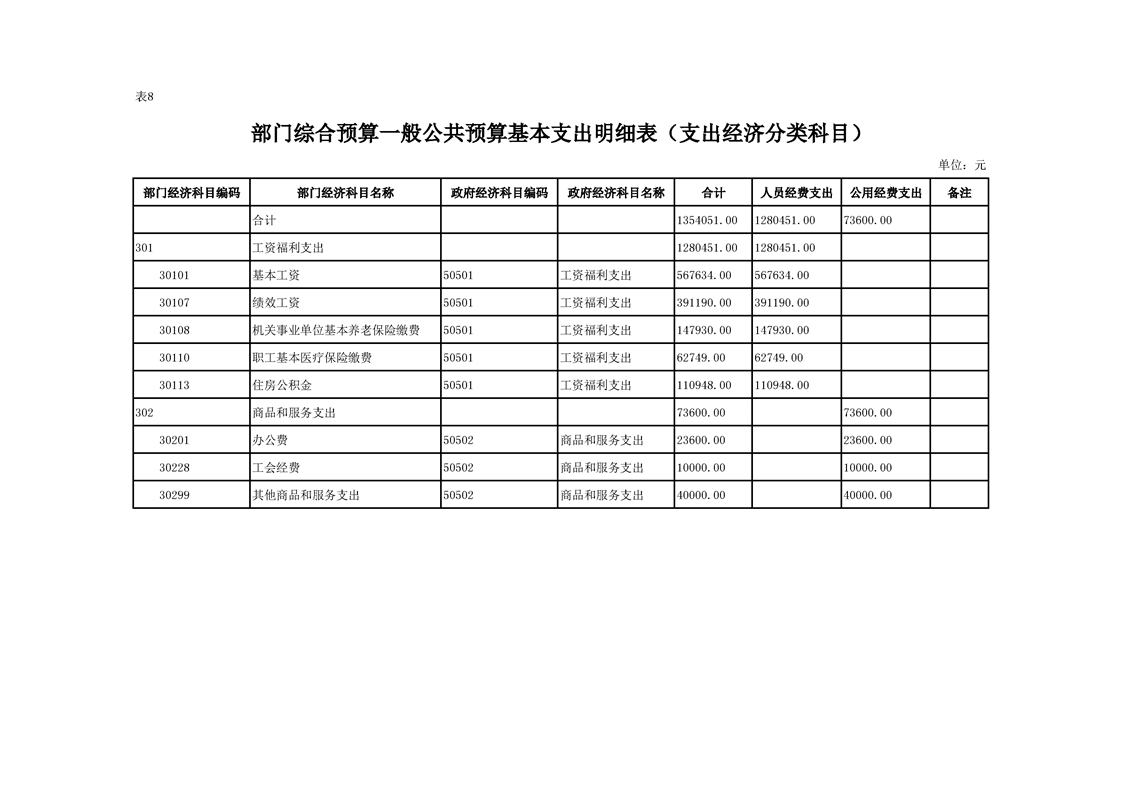 表8

部门综合预算一般公共预算基本支出明细表（支出经济分类科目）

单位：元

| 部门经济科目编码 | 部门经济科目名称 | 政府经济科目编码 | 政府经济科目名称 | 合计 | 人员经费支出 | 公用经费支出 | 备注 |
|---|---|---|---|---|---|---|---|
| | 合计 | | | 1354051.00 | 1280451.00 | 73600.00 | |
| 301 | 工资福利支出 | | | 1280451.00 | 1280451.00 | | |
| 30101 | 基本工资 | 50501 | 工资福利支出 | 567634.00 | 567634.00 | | |
| 30107 | 绩效工资 | 50501 | 工资福利支出 | 391190.00 | 391190.00 | | |
| 30108 | 机关事业单位基本养老保险缴费 | 50501 | 工资福利支出 | 147930.00 | 147930.00 | | |
| 30110 | 职工基本医疗保险缴费 | 50501 | 工资福利支出 | 62749.00 | 62749.00 | | |
| 30113 | 住房公积金 | 50501 | 工资福利支出 | 110948.00 | 110948.00 | | |
| 302 | 商品和服务支出 | | | 73600.00 | | 73600.00 | |
| 30201 | 办公费 | 50502 | 商品和服务支出 | 23600.00 | | 23600.00 | |
| 30228 | 工会经费 | 50502 | 商品和服务支出 | 10000.00 | | 10000.00 | |
| 30299 | 其他商品和服务支出 | 50502 | 商品和服务支出 | 40000.00 | | 40000.00 | |